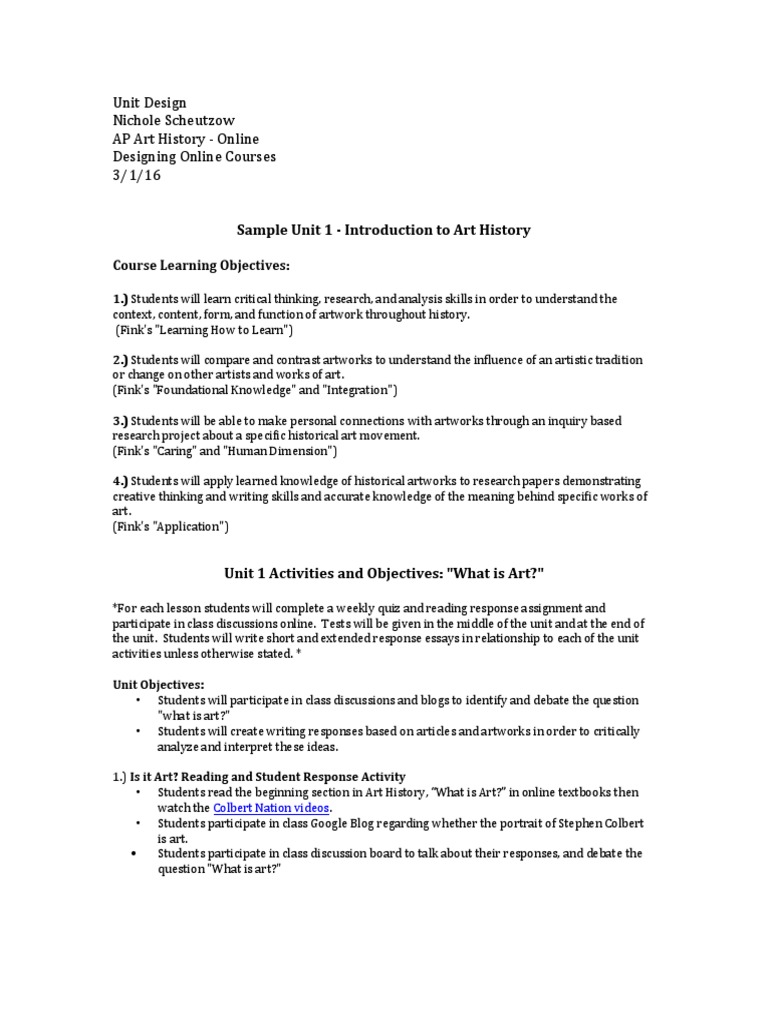 Unit Design
Nichole Scheutzow
AP Art History - Online
Designing Online Courses
3/1/16

Sample Unit 1 - Introduction to Art History

Course Learning Objectives:

1.) Students will learn critical thinking, research, and analysis skills in order to understand the context, content, form, and function of artwork throughout history.
(Fink's "Learning How to Learn")

2.) Students will compare and contrast artworks to understand the influence of an artistic tradition or change on other artists and works of art.
(Fink's "Foundational Knowledge" and "Integration")

3.) Students will be able to make personal connections with artworks through an inquiry based research project about a specific historical art movement.
(Fink's "Caring" and "Human Dimension")

4.) Students will apply learned knowledge of historical artworks to research papers demonstrating creative thinking and writing skills and accurate knowledge of the meaning behind specific works of art.
(Fink's "Application")

Unit 1 Activities and Objectives: "What is Art?"

*For each lesson students will complete a weekly quiz and reading response assignment and participate in class discussions online. Tests will be given in the middle of the unit and at the end of the unit. Students will write short and extended response essays in relationship to each of the unit activities unless otherwise stated. *

Unit Objectives:
• Students will participate in class discussions and blogs to identify and debate the question "what is art?"
• Students will create writing responses based on articles and artworks in order to critically analyze and interpret these ideas.

1.) Is it Art? Reading and Student Response Activity
• Students read the beginning section in Art History, "What is Art?" in online textbooks then watch the Colbert Nation videos.
• Students participate in class Google Blog regarding whether the portrait of Stephen Colbert is art.
• Students participate in class discussion board to talk about their responses, and debate the question "What is art?"